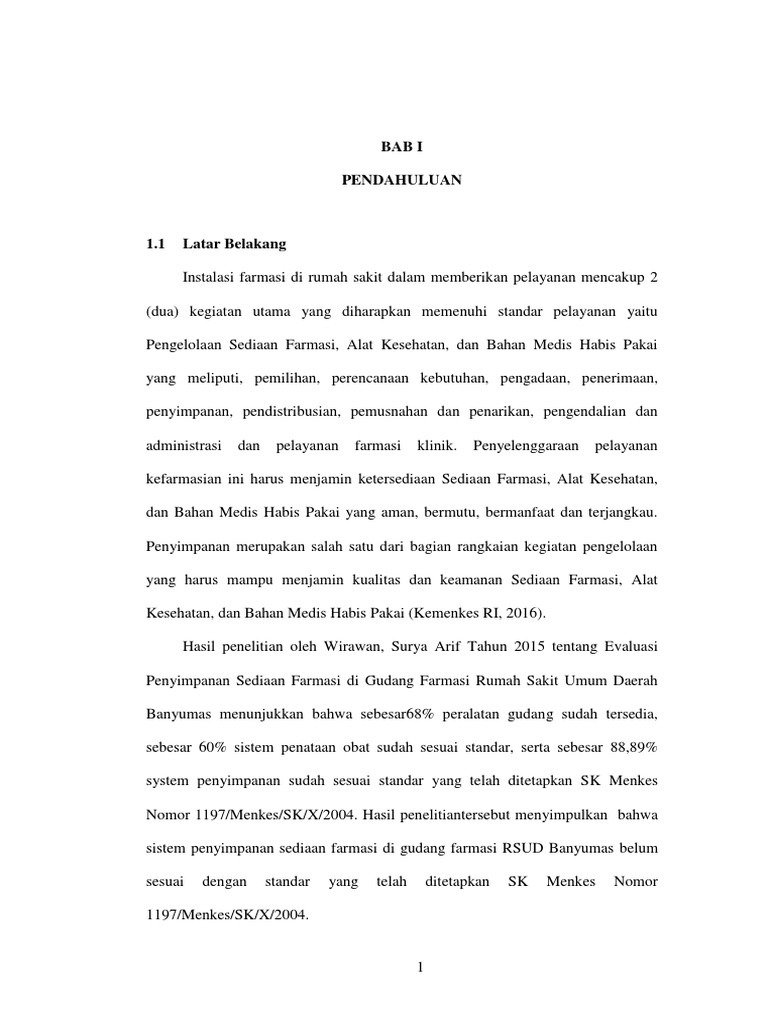 BAB I

PENDAHULUAN

1.1 Latar Belakang

Instalasi farmasi di rumah sakit dalam memberikan pelayanan mencakup 2 (dua) kegiatan utama yang diharapkan memenuhi standar pelayanan yaitu Pengelolaan Sediaan Farmasi, Alat Kesehatan, dan Bahan Medis Habis Pakai yang meliputi, pemilihan, perencanaan kebutuhan, pengadaan, penerimaan, penyimpanan, pendistribusian, pemusnahan dan penarikan, pengendalian dan administrasi dan pelayanan farmasi klinik. Penyelenggaraan pelayanan kefarmasian ini harus menjamin ketersediaan Sediaan Farmasi, Alat Kesehatan, dan Bahan Medis Habis Pakai yang aman, bermutu, bermanfaat dan terjangkau. Penyimpanan merupakan salah satu dari bagian rangkaian kegiatan pengelolaan yang harus mampu menjamin kualitas dan keamanan Sediaan Farmasi, Alat Kesehatan, dan Bahan Medis Habis Pakai (Kemenkes RI, 2016).

Hasil penelitian oleh Wirawan, Surya Arif Tahun 2015 tentang Evaluasi Penyimpanan Sediaan Farmasi di Gudang Farmasi Rumah Sakit Umum Daerah Banyumas menunjukkan bahwa sebesar68% peralatan gudang sudah tersedia, sebesar 60% sistem penataan obat sudah sesuai standar, serta sebesar 88,89% system penyimpanan sudah sesuai standar yang telah ditetapkan SK Menkes Nomor 1197/Menkes/SK/X/2004. Hasil penelitiantersebut menyimpulkan bahwa sistem penyimpanan sediaan farmasi di gudang farmasi RSUD Banyumas belum sesuai dengan standar yang telah ditetapkan SK Menkes Nomor 1197/Menkes/SK/X/2004.

1